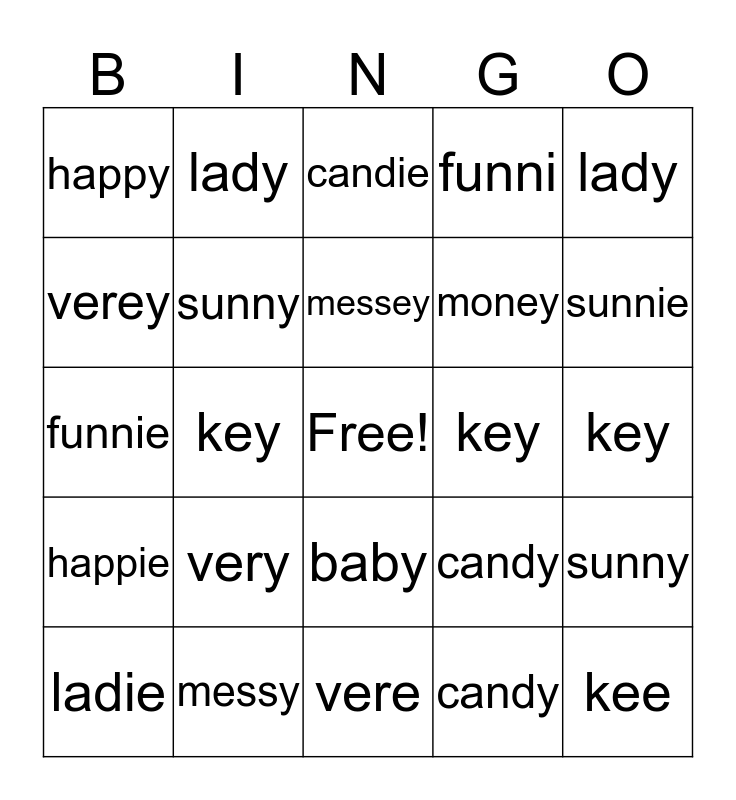 | B | I | N | G | O |
|---|---|---|---|---|
| happy | lady | candie | funni | lady |
| verey | sunny | messey | money | sunnie |
| funnie | key | Free! | key | key |
| happie | very | baby | candy | sunny |
| ladie | messy | vere | candy | kee |